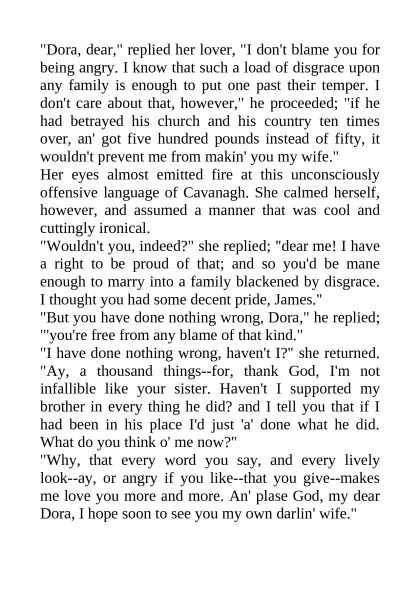 "Dora, dear," replied her lover, "I don't blame you for being angry. I know that such a load of disgrace upon any family is enough to put one past their temper. I don't care about that, however," he proceeded; "if he had betrayed his church and his country ten times over, an' got five hundred pounds instead of fifty, it wouldn't prevent me from makin' you my wife."
Her eyes almost emitted fire at this unconsciously offensive language of Cavanagh. She calmed herself, however, and assumed a manner that was cool and cuttingly ironical.
"Wouldn't you, indeed?" she replied; "dear me! I have a right to be proud of that; and so you'd be mane enough to marry into a family blackened by disgrace. I thought you had some decent pride, James."
"But you have done nothing wrong, Dora," he replied; "'you're free from any blame of that kind."
"I have done nothing wrong, haven't I?" she returned. "Ay, a thousand things--for, thank God, I'm not infallible like your sister. Haven't I supported my brother in every thing he did? and I tell you that if I had been in his place I'd just 'a' done what he did. What do you think o' me now?"
"Why, that every word you say, and every lively look--ay, or angry if you like--that you give--makes me love you more and more. An' plase God, my dear Dora, I hope soon to see you my own darlin' wife."